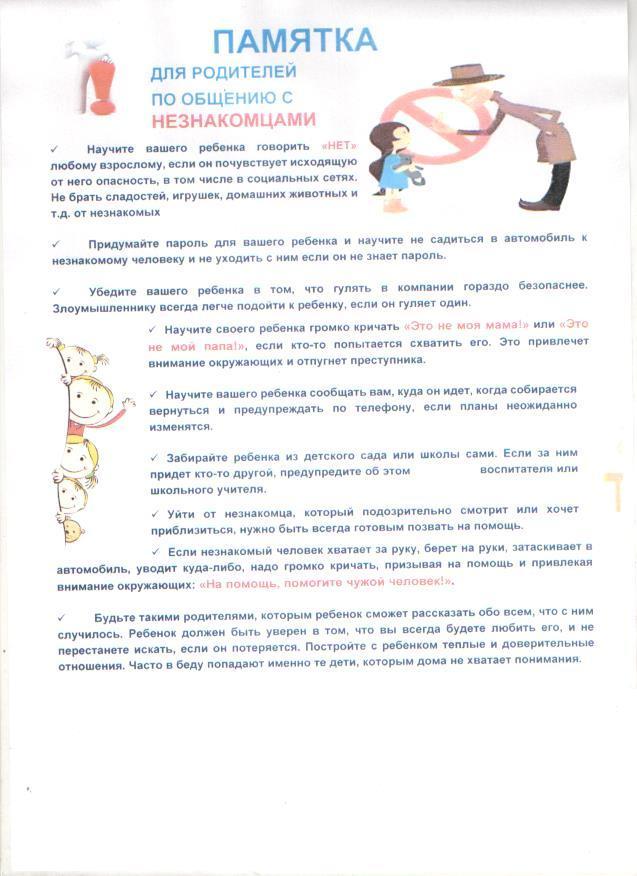 ПАМЯТКА
ДЛЯ РОДИТЕЛЕЙ
ПО ОБЩЕНИЮ С
НЕЗНАКОМЦАМИ

✓ Научите вашего ребенка говорить «НЕТ» любому взрослому, если он почувствует исходящую от него опасность, в том числе в социальных сетях. Не брать сладостей, игрушек, домашних животных и т.д. от незнакомых

✓ Придумайте пароль для вашего ребенка и научите не садиться в автомобиль к незнакомому человеку и не уходить с ним если он не знает пароль.

✓ Убедите вашего ребенка в том, что гулять в компании гораздо безопаснее. Злоумышленнику всегда легче подойти к ребенку, если он гуляет один.

✓ Научите своего ребенка громко кричать «Это не моя мама!» или «Это не мой папа!», если кто-то попытается схватить его. Это привлечет внимание окружающих и отпугнет преступника.

✓ Научите вашего ребенка сообщать вам, куда он идет, когда собирается вернуться и предупреждать по телефону, если планы неожиданно изменятся.

✓ Забирайте ребенка из детского сада или школы сами. Если за ним придет кто-то другой, предупредите об этом воспитателя или школьного учителя.

✓ Уйти от незнакомца, который подозрительно смотрит или хочет приблизиться, нужно быть всегда готовым позвать на помощь.

✓ Если незнакомый человек хватает за руку, берет на руки, затаскивает в автомобиль, уводит куда-либо, надо громко кричать, призывая на помощь и привлекая внимание окружающих: «На помощь, помогите чужой человек!».

✓ Будьте такими родителями, которым ребенок сможет рассказать обо всем, что с ним случилось. Ребенок должен быть уверен в том, что вы всегда будете любить его, и не перестанете искать, если он потеряется. Постройте с ребенком теплые и доверительные отношения. Часто в беду попадают именно те дети, которым дома не хватает понимания.